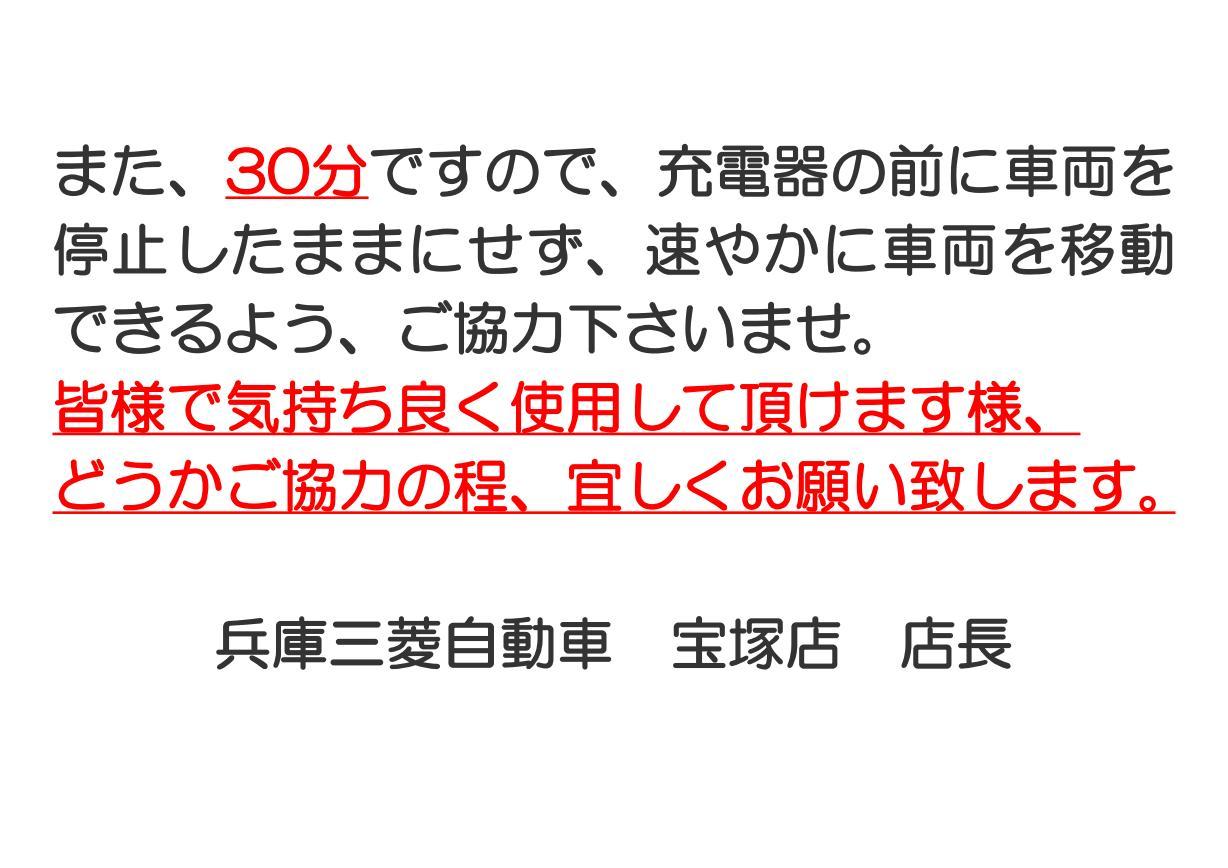 また、30分ですので、充電器の前に車両を停止したままにせず、速やかに車両を移動できるよう、ご協力下さいませ。
皆様で気持ち良く使用して頂けます様、どうかご協力の程、宜しくお願い致します。

兵庫三菱自動車　宝塚店　店長